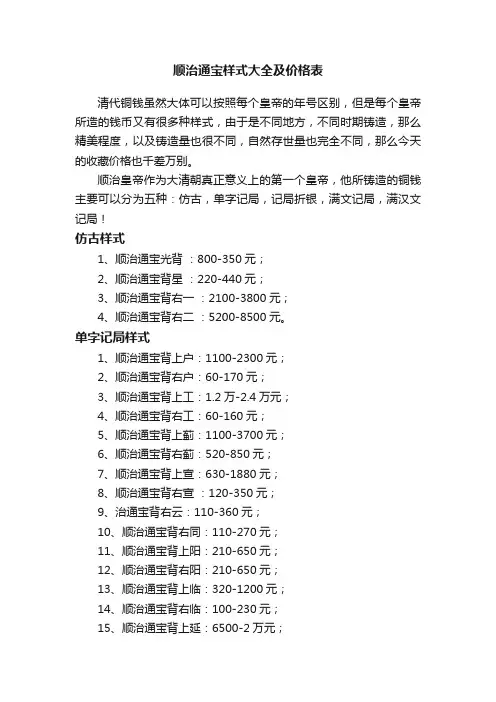 顺治通宝样式大全及价格表

清代铜钱虽然大体可以按照每个皇帝的年号区别，但是每个皇帝所造的钱币又有很多种样式，由于是不同地方，不同时期铸造，那么精美程度，以及铸造量也很不同，自然存世量也完全不同，那么今天的收藏价格也千差万别。

顺治皇帝作为大清朝真正意义上的第一个皇帝，他所铸造的铜钱主要可以分为五种：仿古，单字记局，记局折银，满文记局，满汉文记局！

仿古样式

1、顺治通宝光背 ：800-350 元；
2、顺治通宝背星 ：220-440 元；
3、顺治通宝背右一 ：2100-3800 元；
4、顺治通宝背右二 ：5200-8500 元。

单字记局样式

1、顺治通宝背上户：1100-2300 元；
2、顺治通宝背右户：60-170 元；
3、顺治通宝背上工：1.2 万-2.4 万元；
4、顺治通宝背右工：60-160 元；
5、顺治通宝背上蓟：1100-3700 元；
6、顺治通宝背右蓟：520-850 元；
7、顺治通宝背上宣：630-1880 元；
8、顺治通宝背右宣 ：120-350 元；
9、治通宝背右云：110-360 元；
10、顺治通宝背右同：110-270 元；
11、顺治通宝背上阳：210-650 元；
12、顺治通宝背右阳：210-650 元；
13、顺治通宝背上临：320-1200 元；
14、顺治通宝背右临：100-230 元；
15、顺治通宝背上延：6500-2 万元；